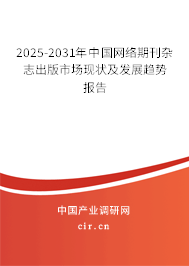 2025-2031年中国网络期刊杂志出版市场现状及发展趋势报告

中国产业调研网
cir.cn